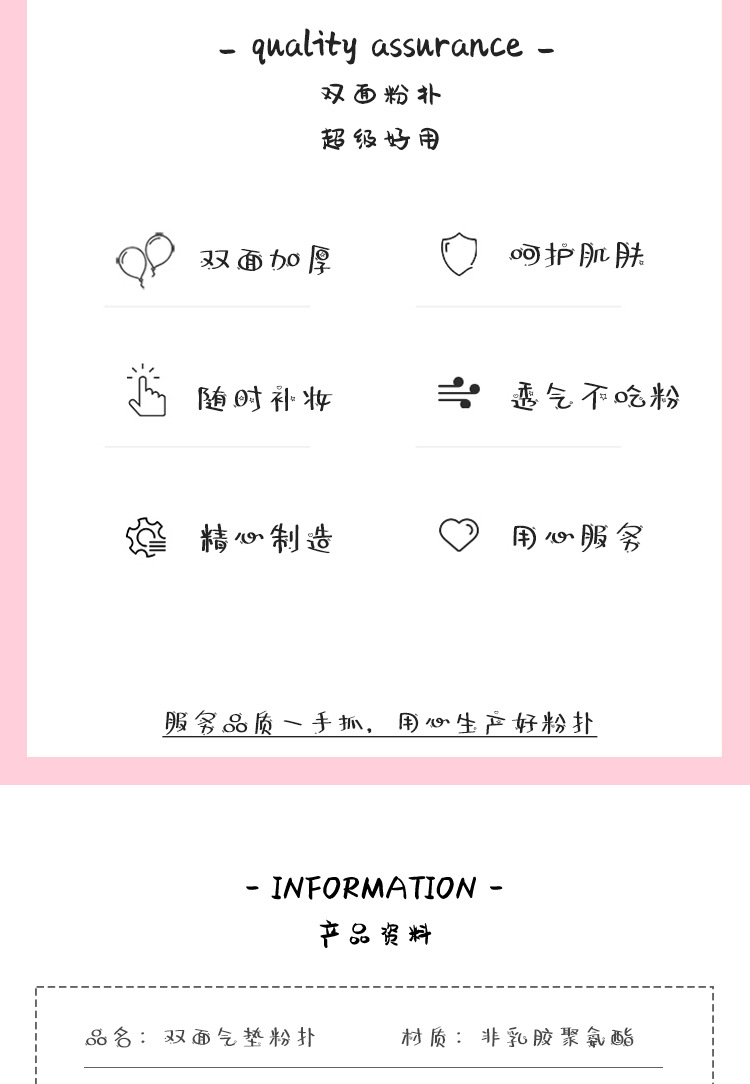 - quality assurance -

双面粉扑

超级好用

双面加厚

呵护肌肤

随时补妆

透气不吃粉

精心制造

用心服务

服务品质一手抓，用心生产好粉扑

- INFORMATION -

产品资料

品名：双面气垫粉扑 材质：非乳胶聚氨酯